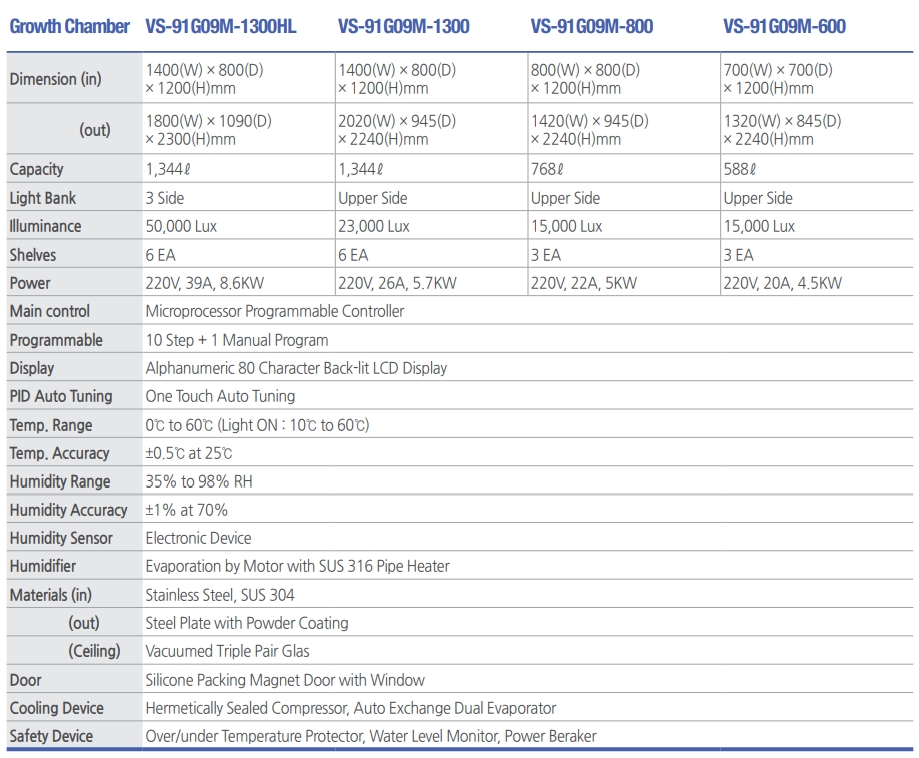 | Growth Chamber | VS-91G09M-1300HL | VS-91G09M-1300 | VS-91G09M-800 | VS-91G09M-600 |
|---|---|---|---|---|
| Dimension (in) | 1400(W) × 800(D) × 1200(H)mm | 1400(W) × 800(D) × 1200(H)mm | 800(W) × 800(D) × 1200(H)mm | 700(W) × 700(D) × 1200(H)mm |
| (out) | 1800(W) × 1090(D) × 2300(H)mm | 2020(W) × 945(D) × 2240(H)mm | 1420(W) × 945(D) × 2240(H)mm | 1320(W) × 845(D) × 2240(H)mm |
| Capacity | 1,344ℓ | 1,344ℓ | 768ℓ | 588ℓ |
| Light Bank | 3 Side | Upper Side | Upper Side | Upper Side |
| Illuminance | 50,000 Lux | 23,000 Lux | 15,000 Lux | 15,000 Lux |
| Shelves | 6 EA | 6 EA | 3 EA | 3 EA |
| Power | 220V, 39A, 8.6KW | 220V, 26A, 5.7KW | 220V, 22A, 5KW | 220V, 20A, 4.5KW |
| Main control | Microprocessor Programmable Controller | | | |
| Programmable | 10 Step + 1 Manual Program | | | |
| Display | Alphanumeric 80 Character Back-lit LCD Display | | | |
| PID Auto Tuning | One Touch Auto Tuning | | | |
| Temp. Range | 0℃ to 60℃ (Light ON : 10℃ to 60℃) | | | |
| Temp. Accuracy | ±0.5℃ at 25℃ | | | |
| Humidity Range | 35% to 98% RH | | | |
| Humidity Accuracy | ±1% at 70% | | | |
| Humidity Sensor | Electronic Device | | | |
| Humidifier | Evaporation by Motor with SUS 316 Pipe Heater | | | |
| Materials (in) | Stainless Steel, SUS 304 | | | |
| (out) | Steel Plate with Powder Coating | | | |
| (Ceiling) | Vacuumed Triple Pair Glas | | | |
| Door | Silicone Packing Magnet Door with Window | | | |
| Cooling Device | Hermetically Sealed Compressor, Auto Exchange Dual Evaporator | | | |
| Safety Device | Over/under Temperature Protector, Water Level Monitor, Power Beraker | | | |